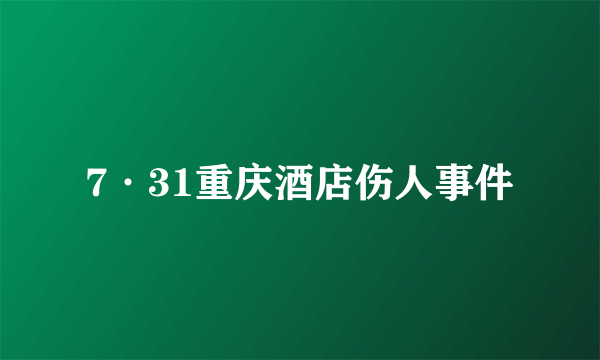 7·31重庆酒店伤人事件